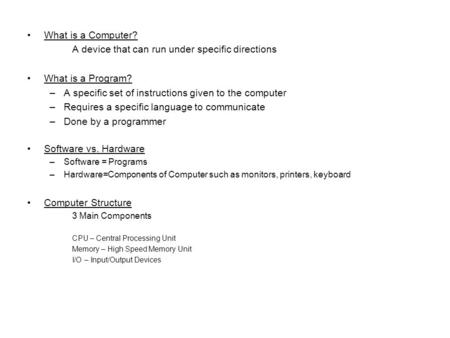 • What is a Computer?
A device that can run under specific directions

• What is a Program?
– A specific set of instructions given to the computer
– Requires a specific language to communicate
– Done by a programmer

• Software vs. Hardware
– Software = Programs
– Hardware=Components of Computer such as monitors, printers, keyboard

• Computer Structure
3 Main Components

CPU – Central Processing Unit
Memory – High Speed Memory Unit
I/O – Input/Output Devices